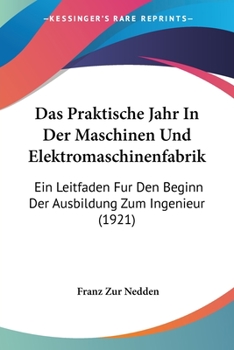 —KESSINGER'S RARE REPRINTS—

Das Praktische Jahr In Der Maschinen Und Elektromaschinenfabrik

Ein Leitfaden Fur Den Beginn Der Ausbildung Zum Ingenieur (1921)

Franz Zur Nedden